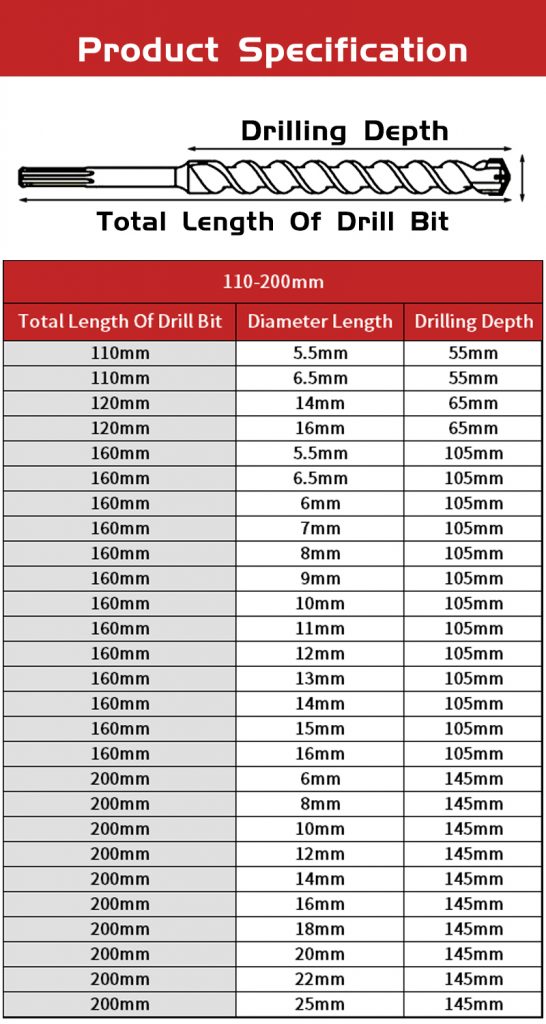 Product Specification

Drilling Depth

Total Length Of Drill Bit

110-200mm

| Total Length Of Drill Bit | Diameter Length | Drilling Depth |
|---|---|---|
| 110mm | 5.5mm | 55mm |
| 110mm | 6.5mm | 55mm |
| 120mm | 14mm | 65mm |
| 120mm | 16mm | 65mm |
| 160mm | 5.5mm | 105mm |
| 160mm | 6.5mm | 105mm |
| 160mm | 6mm | 105mm |
| 160mm | 7mm | 105mm |
| 160mm | 8mm | 105mm |
| 160mm | 9mm | 105mm |
| 160mm | 10mm | 105mm |
| 160mm | 11mm | 105mm |
| 160mm | 12mm | 105mm |
| 160mm | 13mm | 105mm |
| 160mm | 14mm | 105mm |
| 160mm | 15mm | 105mm |
| 160mm | 16mm | 105mm |
| 200mm | 6mm | 145mm |
| 200mm | 8mm | 145mm |
| 200mm | 10mm | 145mm |
| 200mm | 12mm | 145mm |
| 200mm | 14mm | 145mm |
| 200mm | 16mm | 145mm |
| 200mm | 18mm | 145mm |
| 200mm | 20mm | 145mm |
| 200mm | 22mm | 145mm |
| 200mm | 25mm | 145mm |